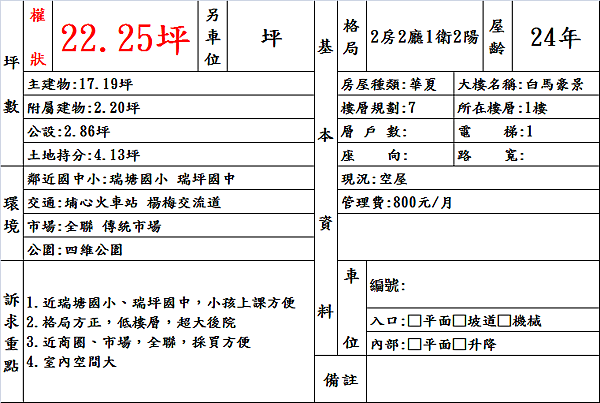 坪數

權狀 22.25坪 另車位 坪

主建物:17.19坪

附屬建物:2.20坪

公設:2.86坪

土地持分:4.13坪

環境

鄰近國中小:瑞塘國小 瑞坪國中

交通:埔心火車站 楊梅交流道

市場:全聯 傳統市場

公園:四維公園

訴求重點

1.近瑞塘國小、瑞坪國中，小孩上課方便
2.格局方正，低樓層，超大後院
3.近商圈、市場，全聯，採買方便
4.室內空間大

基本資料

格局 2房2廳1衛2陽 屋齡 24年

房屋種類:華夏 大樓名稱:白馬豪景

樓層規劃:7 所在樓層:1樓

層戶數: 電梯:1

座向: 路寬:

現況:空屋

管理費:800元/月

車位

編號:

入口:☐平面☐坡道☐機械

內部:☐平面☐升降

備註